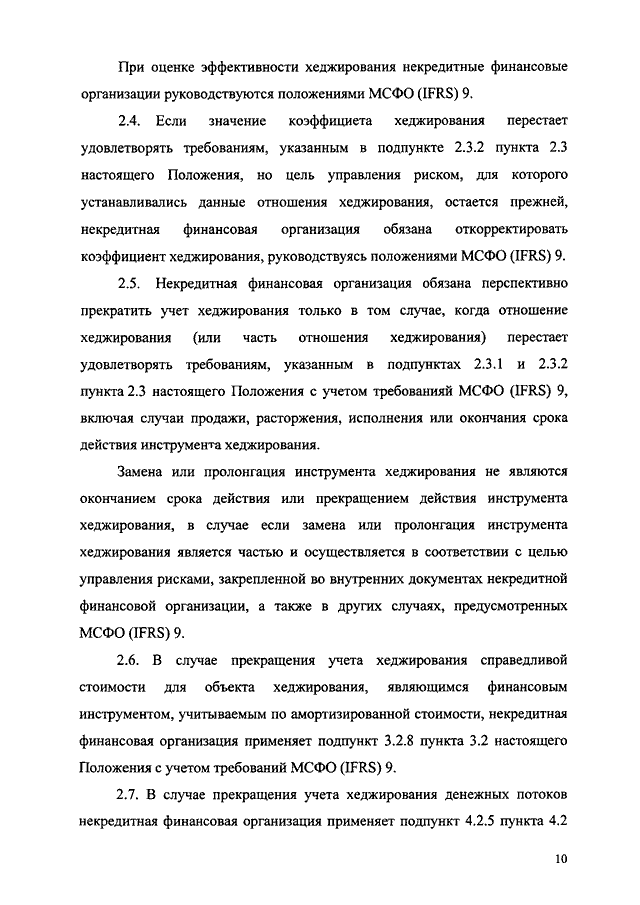 При оценке эффективности хеджирования некредитные финансовые организации руководствуются положениями МСФО (IFRS) 9.

2.4. Если значение коэффициета хеджирования перестает удовлетворять требованиям, указанным в подпункте 2.3.2 пункта 2.3 настоящего Положения, но цель управления риском, для которого устанавливались данные отношения хеджирования, остается прежней, некредитная финансовая организация обязана откорректировать коэффициент хеджирования, руководствуясь положениями МСФО (IFRS) 9.

2.5. Некредитная финансовая организация обязана перспективно прекратить учет хеджирования только в том случае, когда отношение хеджирования (или часть отношения хеджирования) перестает удовлетворять требованиям, указанным в подпунктах 2.3.1 и 2.3.2 пункта 2.3 настоящего Положения с учетом требованияй МСФО (IFRS) 9, включая случаи продажи, расторжения, исполнения или окончания срока действия инструмента хеджирования.

Замена или пролонгация инструмента хеджирования не являются окончанием срока действия или прекращением действия инструмента хеджирования, в случае если замена или пролонгация инструмента хеджирования является частью и осуществляется в соответствии с целью управления рисками, закрепленной во внутренних документах некредитной финансовой организации, а также в других случаях, предусмотренных МСФО (IFRS) 9.

2.6. В случае прекращения учета хеджирования справедливой стоимости для объекта хеджирования, являющимся финансовым инструментом, учитываемым по амортизированной стоимости, некредитная финансовая организация применяет подпункт 3.2.8 пункта 3.2 настоящего Положения с учетом требований МСФО (IFRS) 9.

2.7. В случае прекращения учета хеджирования денежных потоков некредитная финансовая организация применяет подпункт 4.2.5 пункта 4.2

10